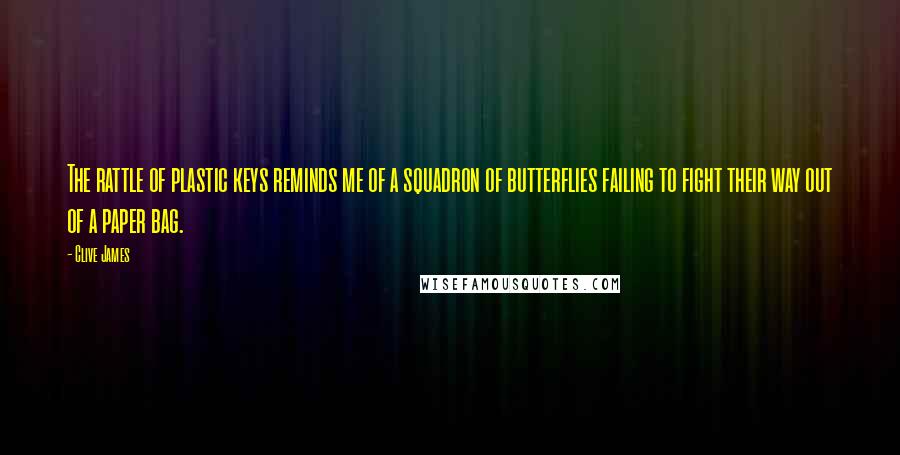 The rattle of plastic keys reminds me of a squadron of butterflies failing to fight their way out of a paper bag.

- Clive James

WISEFAMOUSQUOTES.COM